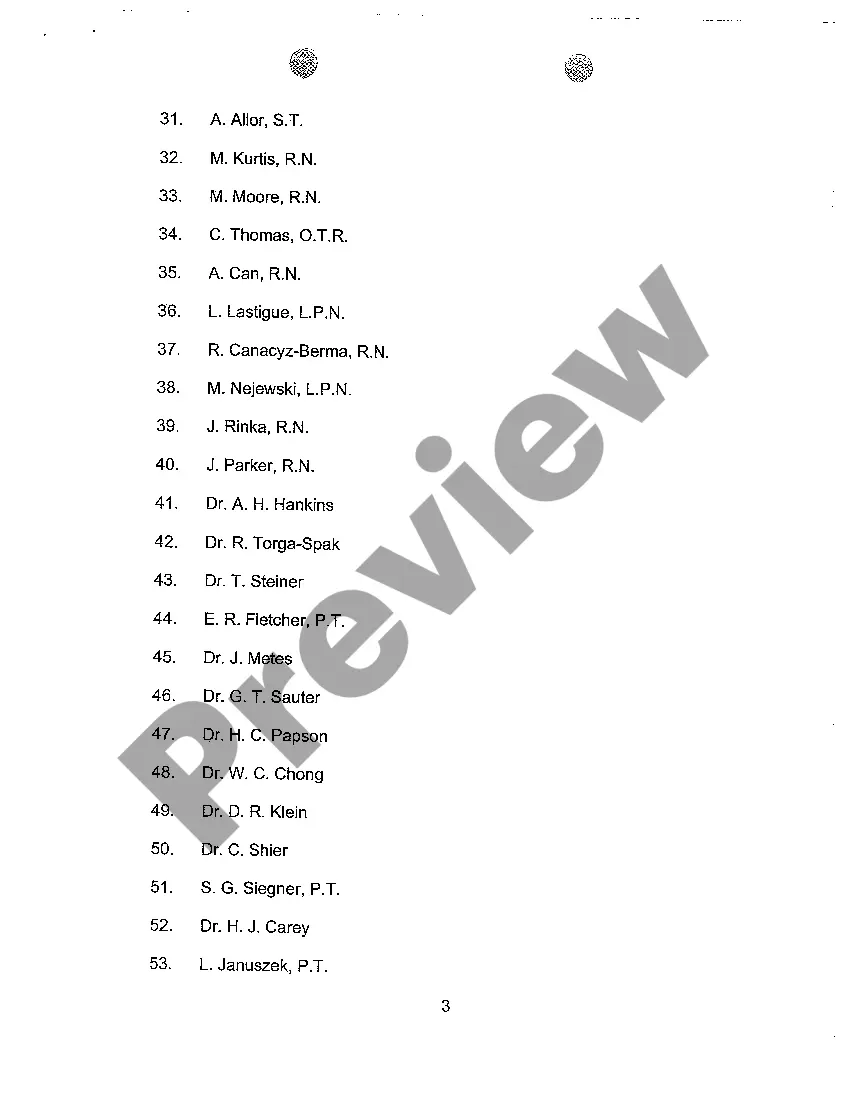 31. A. Allor, S.T.

32. M. Kurtis, R.N.

33. M. Moore, R.N.

34. C. Thomas, O.T.R.

35. A. Can, R.N.

36. L. Lastigue, L.P.N.

37. R. Canacyz-Berma, R.N.

38. M. Nejewski, L.P.N.

39. J. Rinka, R.N.

40. J. Parker, R.N.

41. Dr. A. H. Hankins

42. Dr. R. Torga-Spak

43. Dr. T. Steiner

44. E. R. Fletcher, P.T.

45. Dr. J. Metes

46. Dr. G. T. Sauter

47. Dr. H. C. Papson

48. Dr. W. C. Chong

49. Dr. D. R. Klein

50. Dr. C. Shier

51. S. G. Siegner, P.T.

52. Dr. H. J. Carey

53. L. Januszek, P.T.

3

Preview